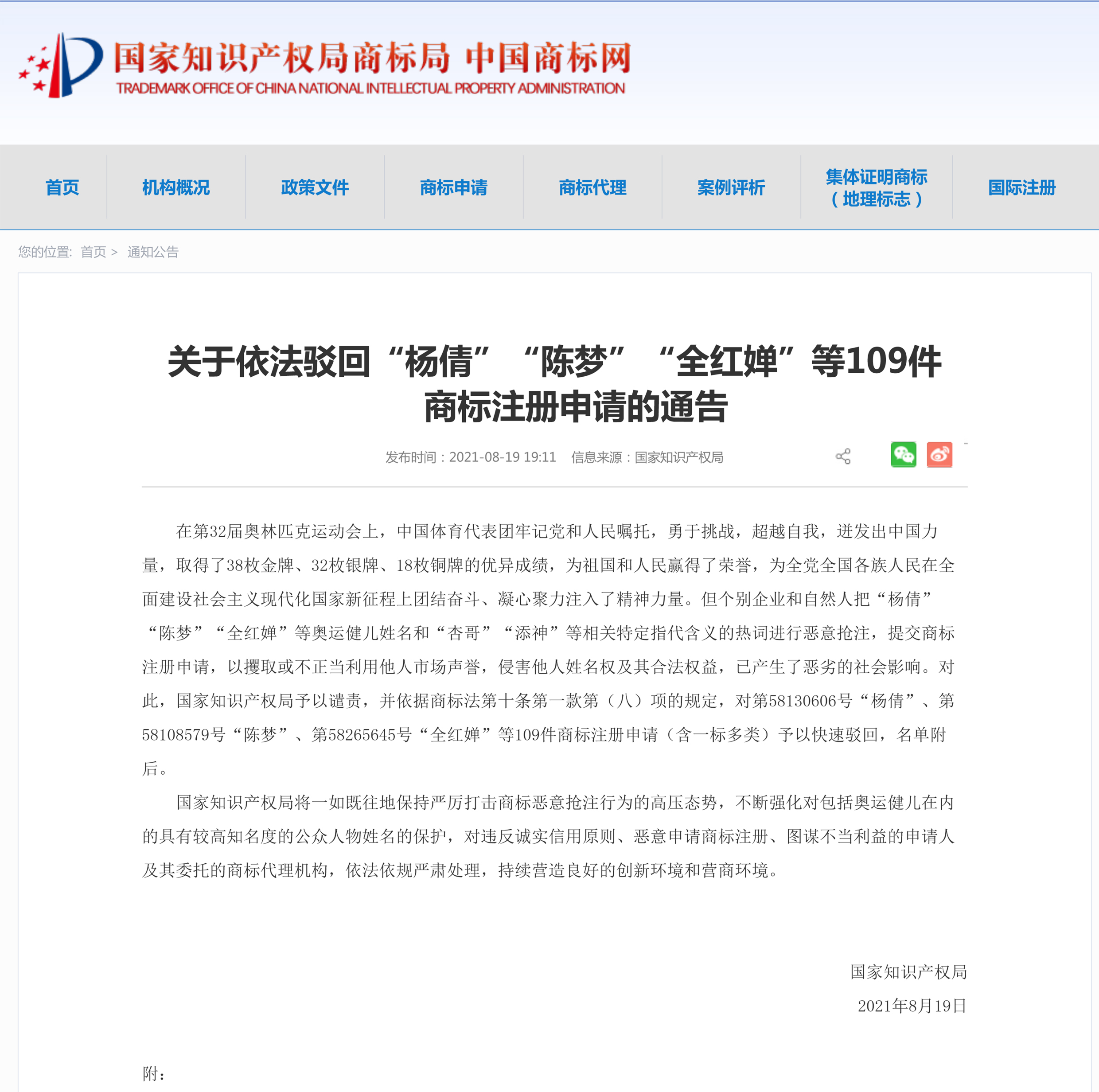 国家知识产权局商标局 中国商标网
TRADEMARK OFFICE OF CHINA NATIONAL INTELLECTUAL PROPERTY ADMINISTRATION

首页 机构概况 政策文件 商标申请 商标代理 案例评析 集体证明商标（地理标志） 国际注册

您的位置: 首页 > 通知公告

关于依法驳回“杨倩”“陈梦”“全红婵”等109件商标注册申请的通告

发布时间：2021-08-19 19:11 信息来源：国家知识产权局

在第32届奥林匹克运动会上，中国体育代表团牢记党和人民嘱托，勇于挑战，超越自我，迸发出中国力量，取得了38枚金牌、32枚银牌、18枚铜牌的优异成绩，为祖国和人民赢得了荣誉，为全党全国各族人民在全面建设社会主义现代化国家新征程上团结奋斗、凝心聚力注入了精神力量。但个别企业和自然人把“杨倩”“陈梦”“全红婵”等奥运健儿姓名和“杏哥”“添神”等相关特定指代含义的热词进行恶意抢注，提交商标注册申请，以攫取或不正当利用他人市场声誉，侵害他人姓名权及其合法权益，已产生了恶劣的社会影响。对此，国家知识产权局予以谴责，并依据商标法第十条第一款第（八）项的规定，对第58130606号“杨倩”、第58108579号“陈梦”、第58265645号“全红婵”等109件商标注册申请（含一标多类）予以快速驳回，名单附后。

国家知识产权局将一如既往地保持严厉打击商标恶意抢注行为的高压态势，不断强化对包括奥运健儿在内的具有较高知名度的公众人物姓名的保护，对违反诚实信用原则、恶意申请商标注册、图谋不当利益的申请人及其委托的商标代理机构，依法依规严肃处理，持续营造良好的创新环境和营商环境。

国家知识产权局
2021年8月19日

附：